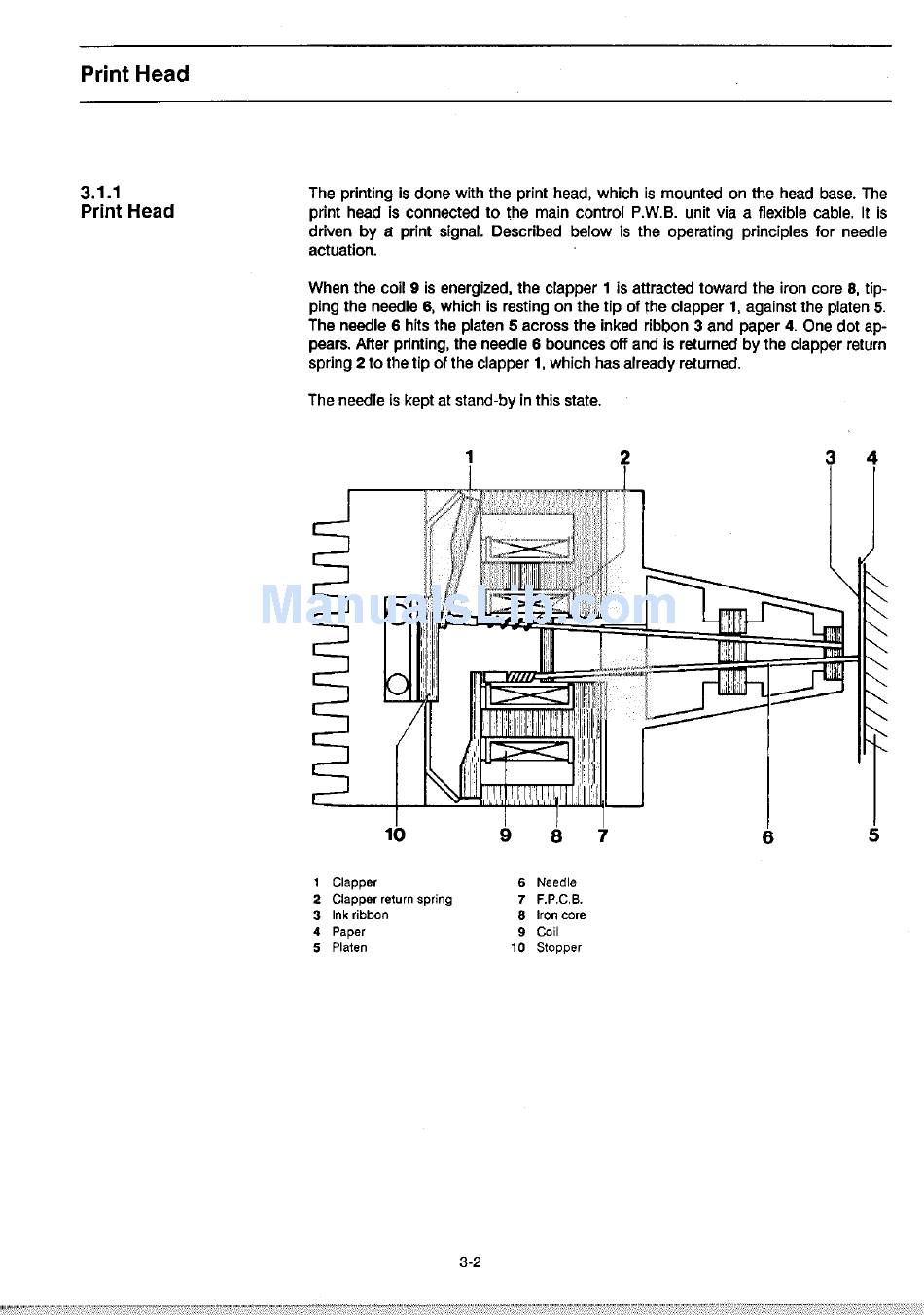 Print Head

3.1.1
Print Head

The printing is done with the print head, which is mounted on the head base. The print head is connected to the main control P.W.B. unit via a flexible cable. It is driven by a print signal. Described below is the operating principles for needle actuation.

When the coil 9 is energized, the clapper 1 is attracted toward the iron core 8, tipping the needle 6, which is resting on the tip of the clapper 1, against the platen 5. The needle 6 hits the platen 5 across the inked ribbon 3 and paper 4. One dot appears. After printing, the needle 6 bounces off and is returned by the clapper return spring 2 to the tip of the clapper 1, which has already returned.

The needle is kept at stand-by in this state.

1 2 3 4

ManualsLib.com

10 9 8 7 6 5

1 Clapper
2 Clapper return spring
3 Ink ribbon
4 Paper
5 Platen
6 Needle
7 F.P.C.B.
8 Iron core
9 Coil
10 Stopper

3-2